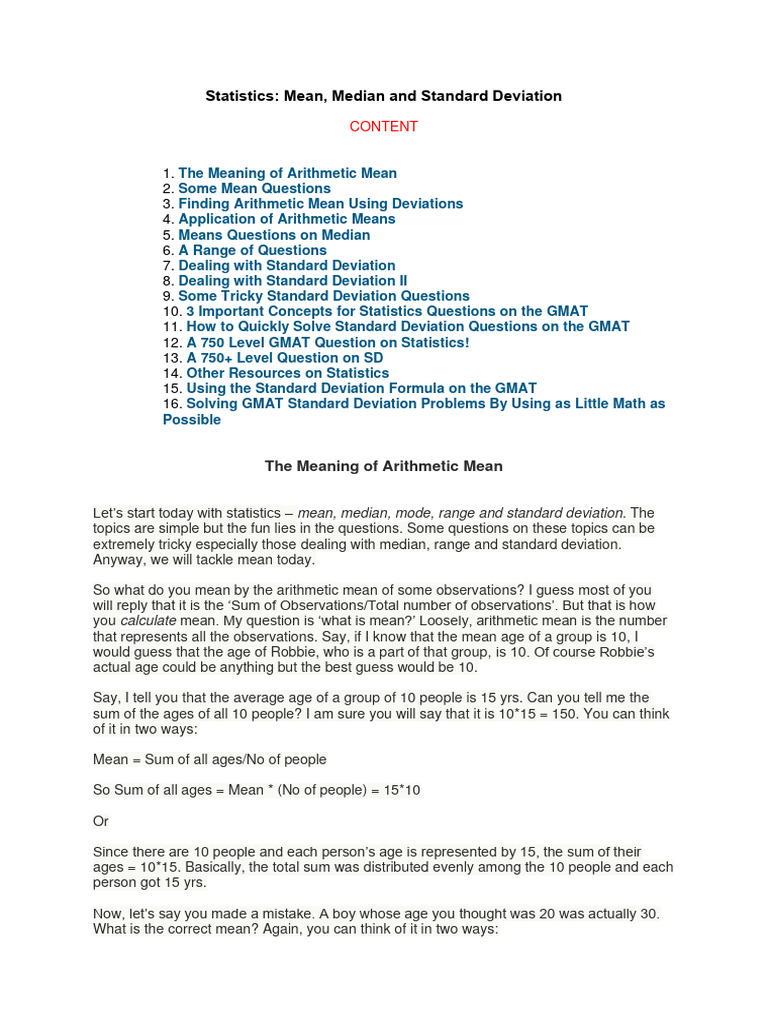 Statistics: Mean, Median and Standard Deviation

CONTENT

1. The Meaning of Arithmetic Mean
2. Some Mean Questions
3. Finding Arithmetic Mean Using Deviations
4. Application of Arithmetic Means
5. Means Questions on Median
6. A Range of Questions
7. Dealing with Standard Deviation
8. Dealing with Standard Deviation II
9. Some Tricky Standard Deviation Questions
10. 3 Important Concepts for Statistics Questions on the GMAT
11. How to Quickly Solve Standard Deviation Questions on the GMAT
12. A 750 Level GMAT Question on Statistics!
13. A 750+ Level Question on SD
14. Other Resources on Statistics
15. Using the Standard Deviation Formula on the GMAT
16. Solving GMAT Standard Deviation Problems By Using as Little Math as Possible

The Meaning of Arithmetic Mean

Let's start today with statistics – mean, median, mode, range and standard deviation. The topics are simple but the fun lies in the questions. Some questions on these topics can be extremely tricky especially those dealing with median, range and standard deviation. Anyway, we will tackle mean today.

So what do you mean by the arithmetic mean of some observations? I guess most of you will reply that it is the 'Sum of Observations/Total number of observations'. But that is how you calculate mean. My question is 'what is mean?' Loosely, arithmetic mean is the number that represents all the observations. Say, if I know that the mean age of a group is 10, I would guess that the age of Robbie, who is a part of that group, is 10. Of course Robbie's actual age could be anything but the best guess would be 10.

Say, I tell you that the average age of a group of 10 people is 15 yrs. Can you tell me the sum of the ages of all 10 people? I am sure you will say that it is 10*15 = 150. You can think of it in two ways:

Mean = Sum of all ages/No of people

So Sum of all ages = Mean * (No of people) = 15*10

Or

Since there are 10 people and each person's age is represented by 15, the sum of their ages = 10*15. Basically, the total sum was distributed evenly among the 10 people and each person got 15 yrs.

Now, let's say you made a mistake. A boy whose age you thought was 20 was actually 30. What is the correct mean? Again, you can think of it in two ways: